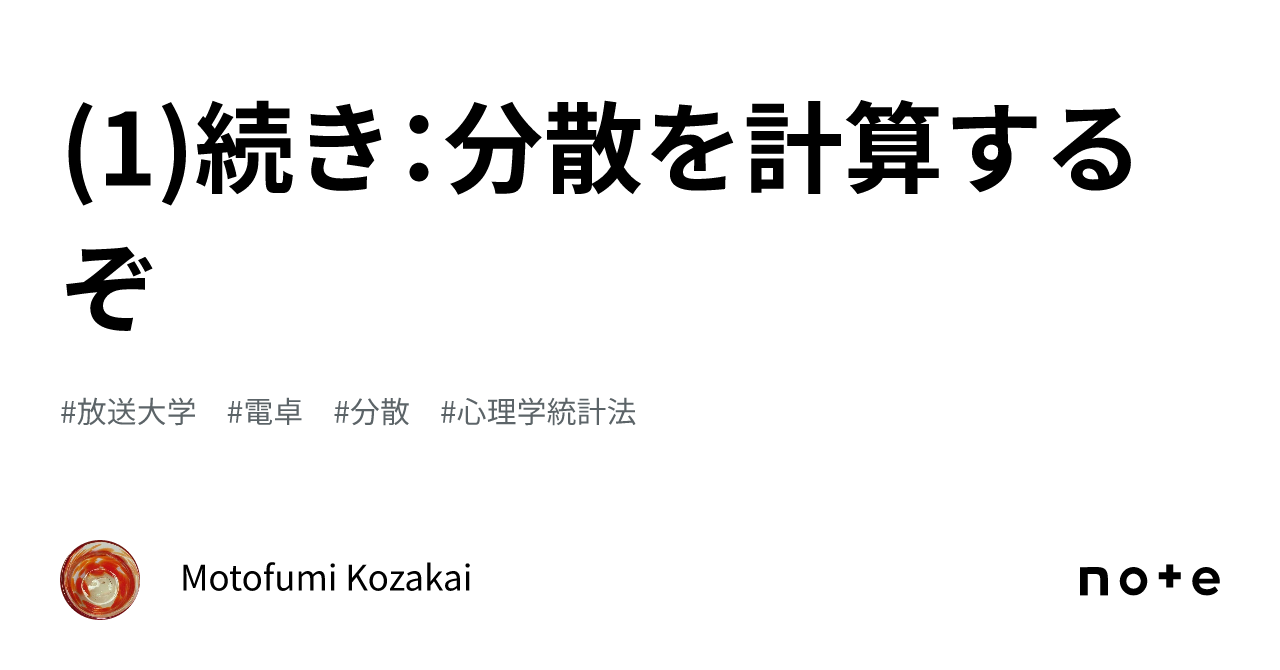 (1)続き：分散を計算するぞ

#放送大学　#電卓　#分散　#心理学統計法

Motofumi Kozakai

note